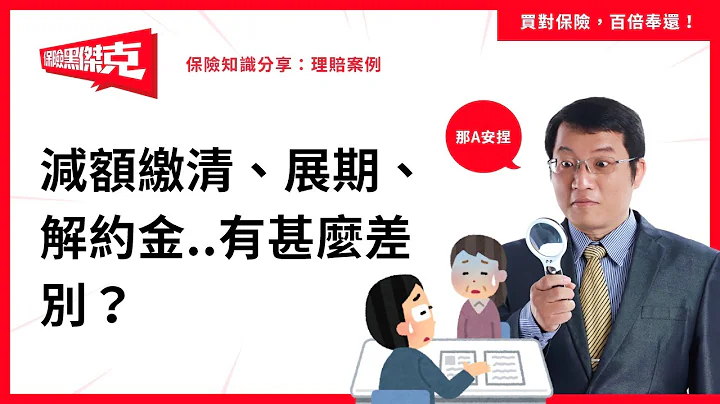 買對保險，百倍奉還！

保險黑傑克

保險知識分享：理賠案例

那A安捏

減額繳清、展期、解約金..有甚麼差別？